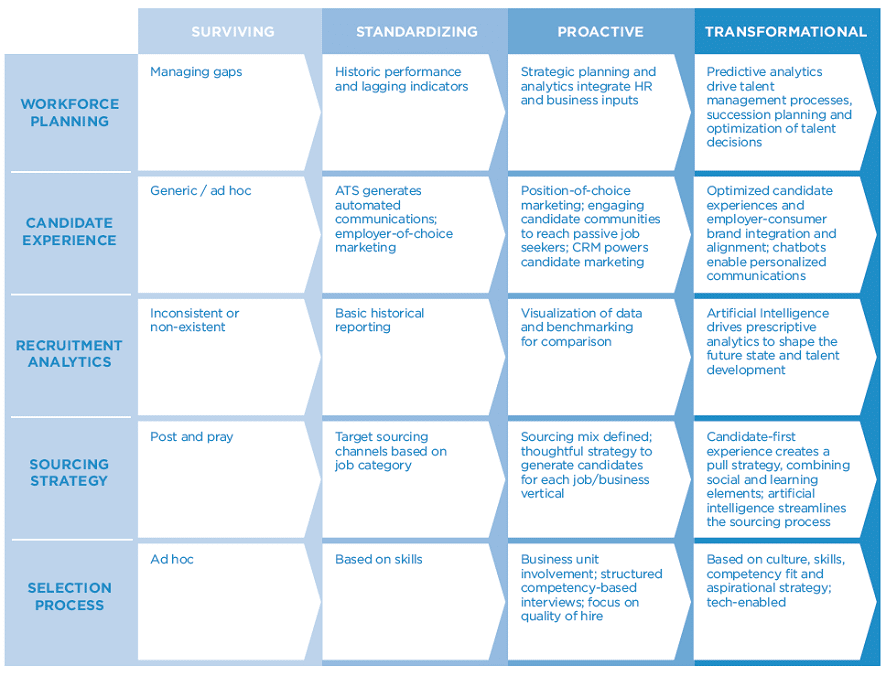 | | SURVIVING | STANDARDIZING | PROACTIVE | TRANSFORMATIONAL |
|---|---|---|---|---|
| WORKFORCE PLANNING | Managing gaps | Historic performance and lagging indicators | Strategic planning and analytics integrate HR and business inputs | Predictive analytics drive talent management processes, succession planning and optimization of talent decisions |
| CANDIDATE EXPERIENCE | Generic / ad hoc | ATS generates automated communications; employer-of-choice marketing | Position-of-choice marketing; engaging candidate communities to reach passive job seekers; CRM powers candidate marketing | Optimized candidate experiences and employer-consumer brand integration and alignment; chatbots enable personalized communications |
| RECRUITMENT ANALYTICS | Inconsistent or non-existent | Basic historical reporting | Visualization of data and benchmarking for comparison | Artificial Intelligence drives prescriptive analytics to shape the future state and talent development |
| SOURCING STRATEGY | Post and pray | Target sourcing channels based on job category | Sourcing mix defined; thoughtful strategy to generate candidates for each job/business vertical | Candidate-first experience creates a pull strategy, combining social and learning elements; artificial intelligence streamlines the sourcing process |
| SELECTION PROCESS | Ad hoc | Based on skills | Business unit involvement; structured competency-based interviews; focus on quality of hire | Based on culture, skills, competency fit and aspirational strategy; tech-enabled |